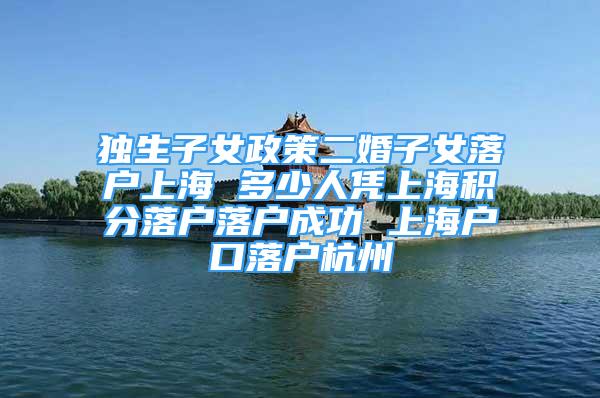 独生子女政策二婚子女落户上海 多少人凭上海积分落户落户成功 上海户口落户杭州